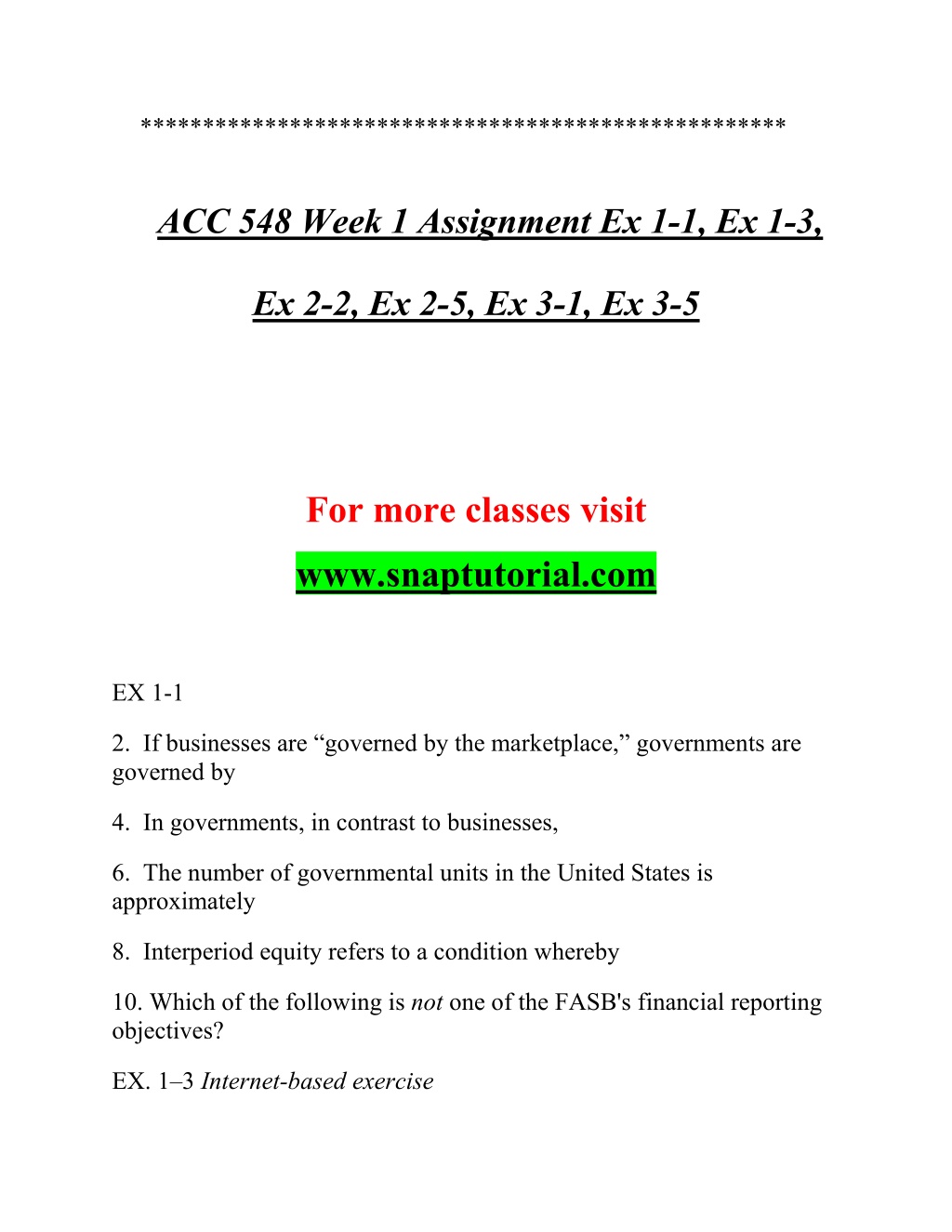 **************************************************

ACC 548 Week 1 Assignment Ex 1-1, Ex 1-3, Ex 2-2, Ex 2-5, Ex 3-1, Ex 3-5

For more classes visit

www.snaptutorial.com

EX 1-1

2. If businesses are “governed by the marketplace,” governments are governed by

4. In governments, in contrast to businesses,

6. The number of governmental units in the United States is approximately

8. Interperiod equity refers to a condition whereby

10. Which of the following is not one of the FASB's financial reporting objectives?

EX. 1–3 Internet-based exercise